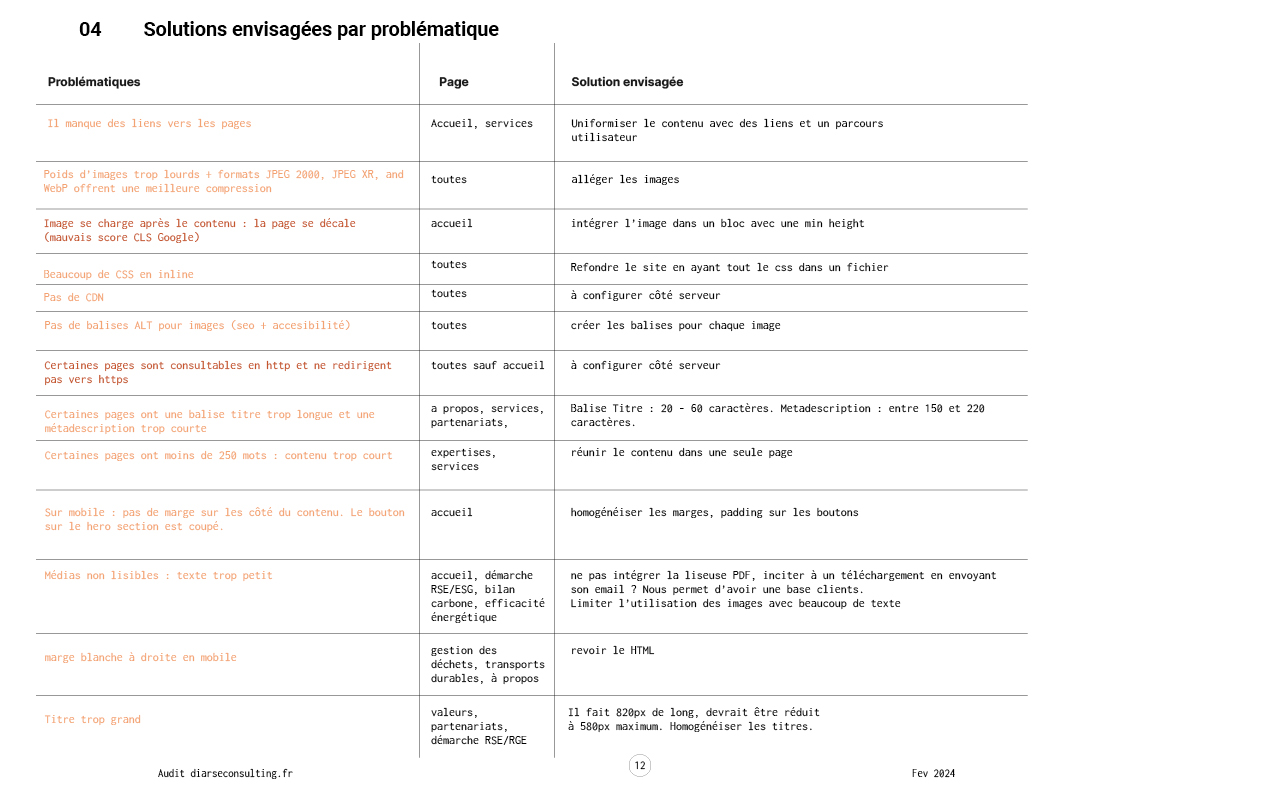 04 Solutions envisagées par problématique

| Problématiques | Page | Solution envisagée |
|---|---|---|
| Il manque des liens vers les pages | Accueil, services | Uniformiser le contenu avec des liens et un parcours utilisateur |
| Poids d'images trop lourds + formats JPEG 2000, JPEG XR, and WebP offrent une meilleure compression | toutes | alléger les images |
| Image se charge après le contenu : la page se décale (mauvais score CLS Google) | accueil | intégrer l'image dans un bloc avec une min height |
| Beaucoup de CSS en inline | toutes | Refondre le site en ayant tout le css dans un fichier |
| Pas de CDN | toutes | à configurer côté serveur |
| Pas de balises ALT pour images (seo + accesibilité) | toutes | créer les balises pour chaque image |
| Certaines pages sont consultables en http et ne redirigent pas vers https | toutes sauf accueil | à configurer côté serveur |
| Certaines pages ont une balise titre trop longue et une métadescription trop courte | a propos, services, partenariats, | Balise Titre : 20 - 60 caractères. Metadescription : entre 150 et 220 caractères. |
| Certaines pages ont moins de 250 mots : contenu trop court | expertises, services | réunir le contenu dans une seule page |
| Sur mobile : pas de marge sur les côté du contenu. Le bouton sur le hero section est coupé. | accueil | homogénéiser les marges, padding sur les boutons |
| Médias non lisibles : texte trop petit | accueil, démarche RSE/ESG, bilan carbone, efficacité énergétique | ne pas intégrer la liseuse PDF, inciter à un téléchargement en envoyant son email ? Nous permet d'avoir une base clients. Limiter l'utilisation des images avec beaucoup de texte |
| marge blanche à droite en mobile | gestion des déchets, transports durables, à propos | revoir le HTML |
| Titre trop grand | valeurs, partenariats, démarche RSE/RGE | Il fait 820px de long, devrait être réduit à 580px maximum. Homogénéiser les titres. |

Audit diarseconsulting.fr

12

Fev 2024